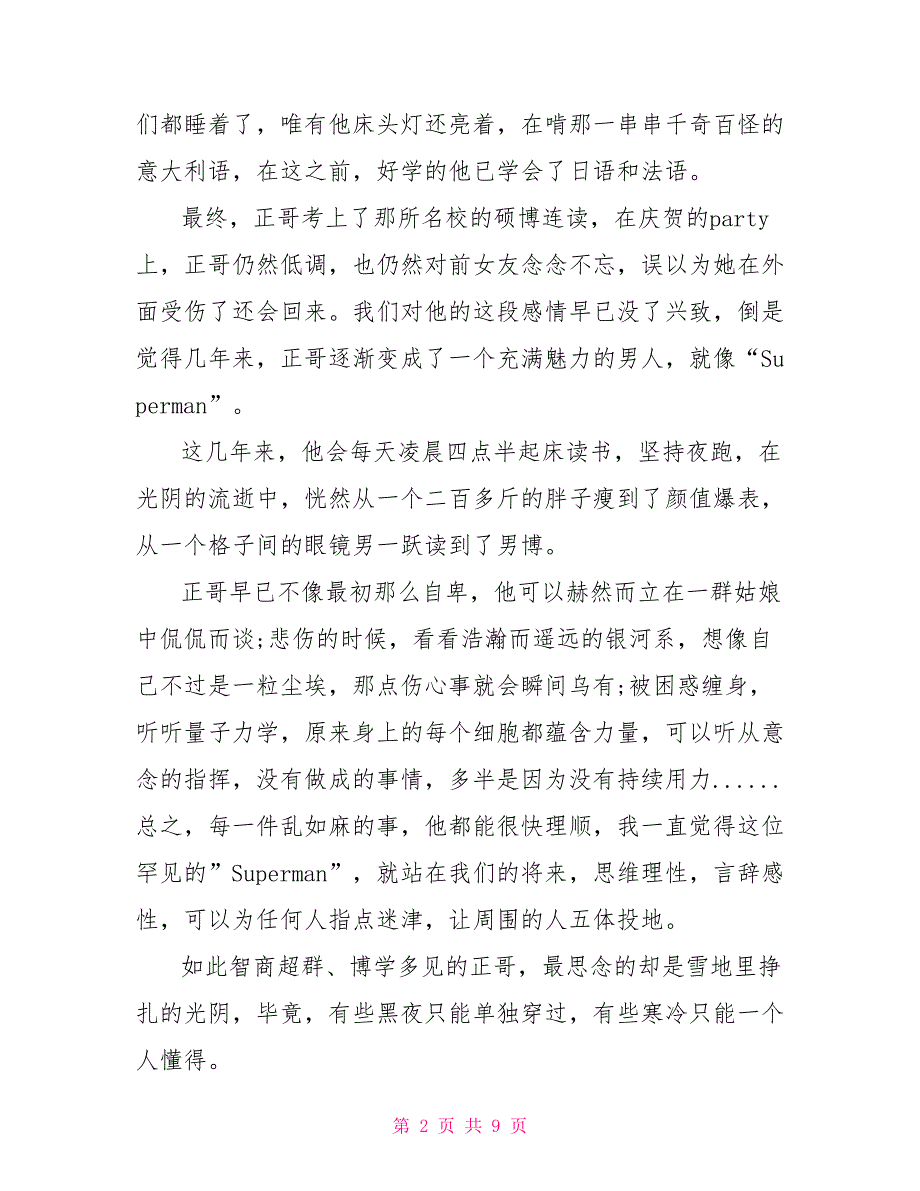 们都睡着了，唯有他床头灯还亮着，在啃那一串串千奇百怪的意大利语，在这之前，好学的他已学会了日语和法语。

最终，正哥考上了那所名校的硕博连读，在庆贺的party上，正哥仍然低调，也仍然对前女友念念不忘，误以为她在外面受伤了还会回来。我们对他的这段感情早已没了兴致，倒是觉得几年来，正哥逐渐变成了一个充满魅力的男人，就像“Superman”。

这几年来，他会每天凌晨四点半起床读书，坚持夜跑，在光阴的流逝中，恍然从一个二百多斤的胖子瘦到了颜值爆表，从一个格子间的眼镜男一跃读到了男博。

正哥早已不像最初那么自卑，他可以赫然而立在一群姑娘中侃侃而谈;悲伤的时候，看看浩瀚而遥远的银河系，想像自己不过是一粒尘埃，那点伤心事就会瞬间乌有;被困惑缠身，听听量子力学，原来身上的每个细胞都蕴含力量，可以听从意念的指挥，没有做成的事情，多半是因为没有持续用力......总之，每一件乱如麻的事，他都能很快理顺，我一直觉得这位罕见的”Superman”，就站在我们的将来，思维理性，言辞感性，可以为任何人指点迷津，让周围的人五体投地。

如此智商超群、博学多见的正哥，最思念的却是雪地里挣扎的光阴，毕竟，有些黑夜只能单独穿过，有些寒冷只能一个人懂得。

第 2 页 共 9 页